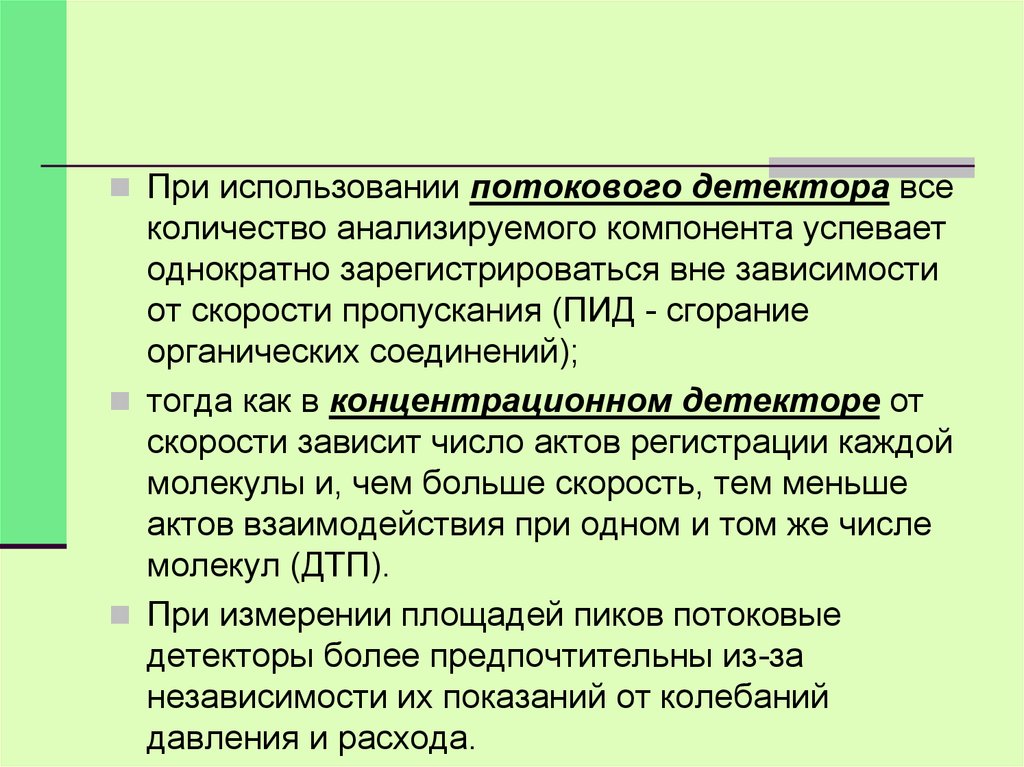 При использовании потокового детектора все количество анализируемого компонента успевает однократно зарегистрироваться вне зависимости от скорости пропускания (ПИД - сгорание органических соединений);

тогда как в концентрационном детекторе от скорости зависит число актов регистрации каждой молекулы и, чем больше скорость, тем меньше актов взаимодействия при одном и том же числе молекул (ДТП).

При измерении площадей пиков потоковые детекторы более предпочтительны из-за независимости их показаний от колебаний давления и расхода.